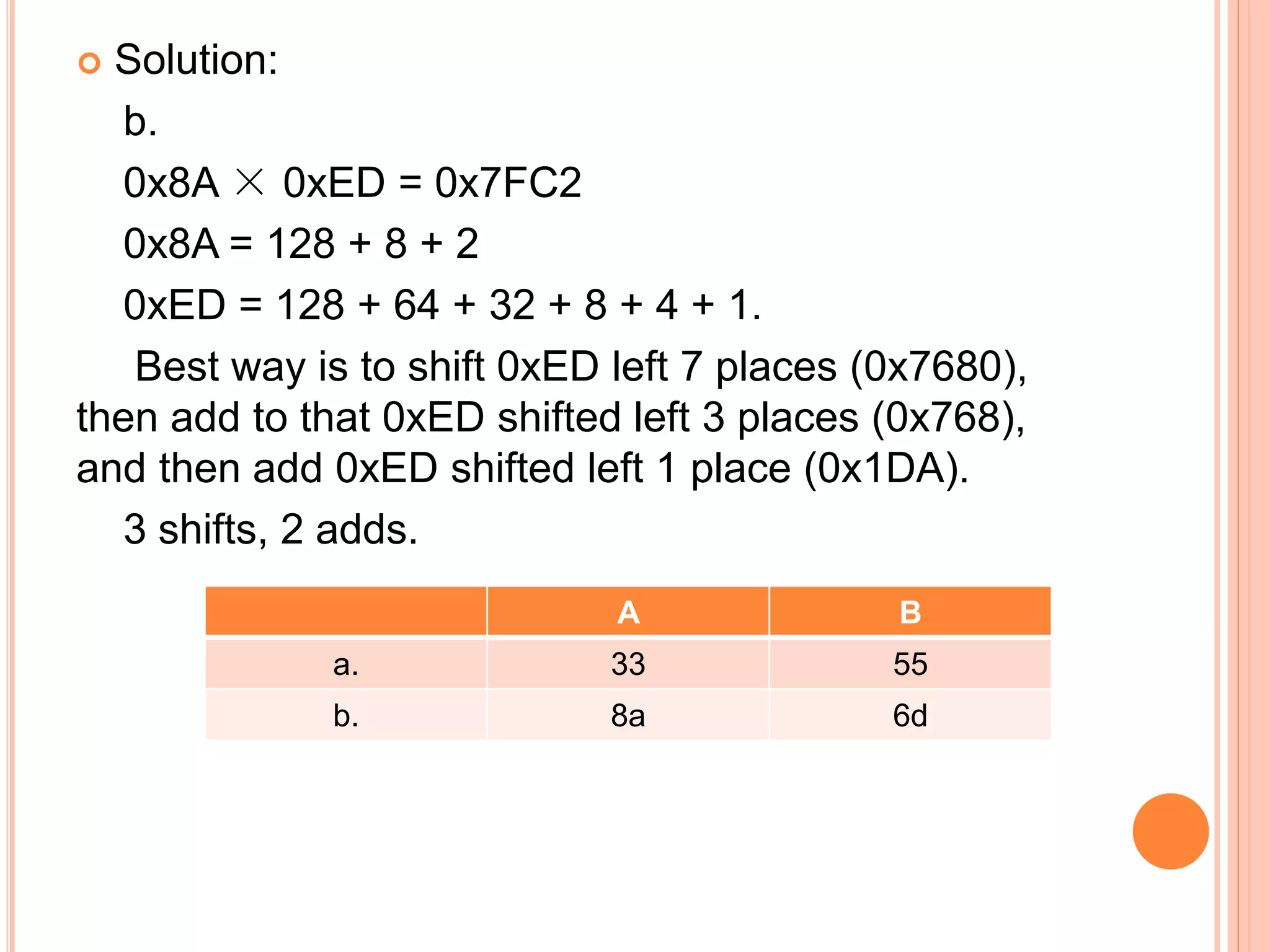 Solution:

b.

0x8A × 0xED = 0x7FC2

0x8A = 128 + 8 + 2

0xED = 128 + 64 + 32 + 8 + 4 + 1.

Best way is to shift 0xED left 7 places (0x7680), then add to that 0xED shifted left 3 places (0x768), and then add 0xED shifted left 1 place (0x1DA).

3 shifts, 2 adds.

|  | A | B |
|---|---|---|
| a. | 33 | 55 |
| b. | 8a | 6d |